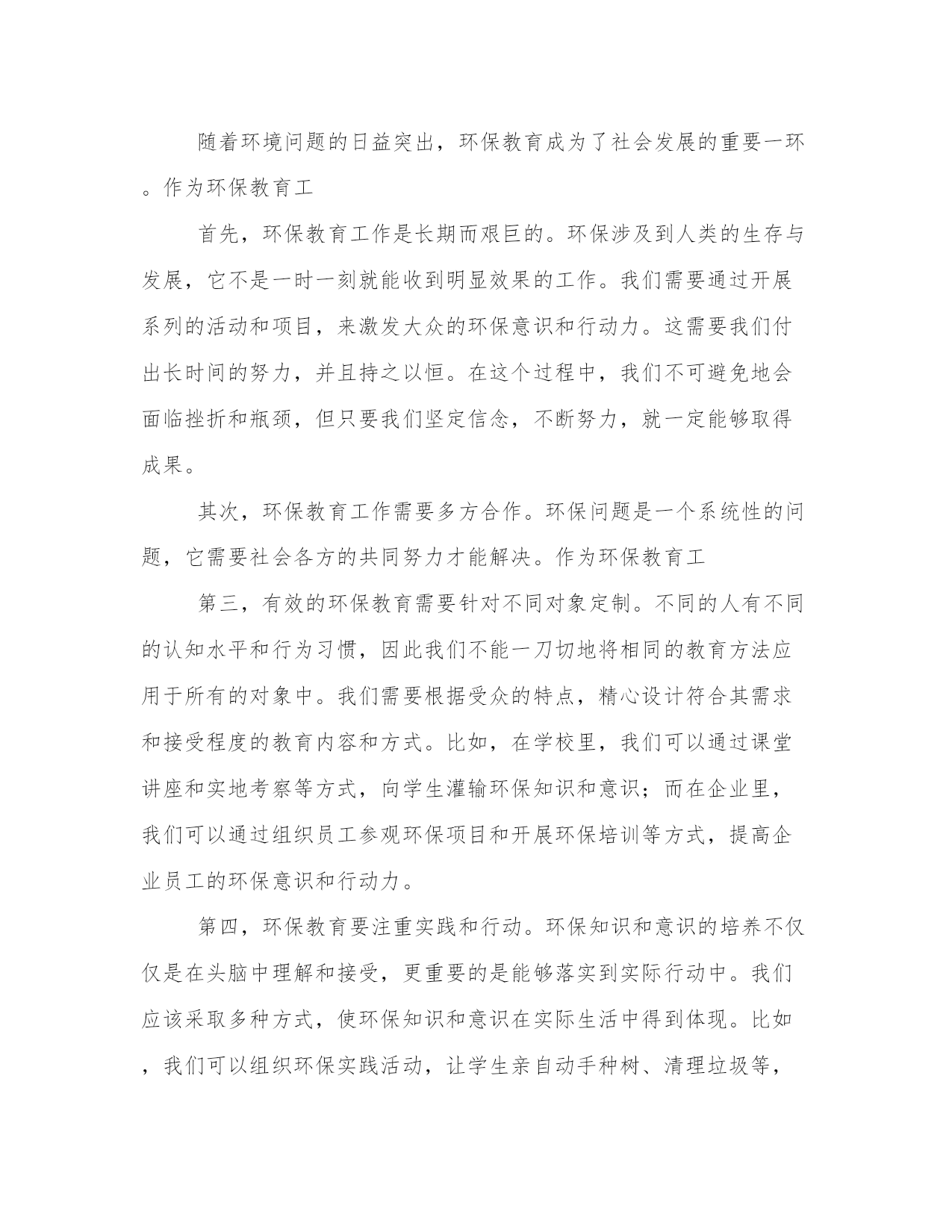 随着环境问题的日益突出，环保教育成为了社会发展的重要一环。作为环保教育工

首先，环保教育工作是长期而艰巨的。环保涉及到人类的生存与发展，它不是一时一刻就能收到明显效果的工作。我们需要通过开展系列的活动和项目，来激发大众的环保意识和行动力。这需要我们付出长时间的努力，并且持之以恒。在这个过程中，我们不可避免地会面临挫折和瓶颈，但只要我们坚定信念，不断努力，就一定能够取得成果。

其次，环保教育工作需要多方合作。环保问题是一个系统性的问题，它需要社会各方的共同努力才能解决。作为环保教育工

第三，有效的环保教育需要针对不同对象定制。不同的人有不同的认知水平和行为习惯，因此我们不能一刀切地将相同的教育方法应用于所有的对象中。我们需要根据受众的特点，精心设计符合其需求和接受程度的教育内容和方式。比如，在学校里，我们可以通过课堂讲座和实地考察等方式，向学生灌输环保知识和意识；而在企业里，我们可以通过组织员工参观环保项目和开展环保培训等方式，提高企业员工的环保意识和行动力。

第四，环保教育要注重实践和行动。环保知识和意识的培养不仅仅是在头脑中理解和接受，更重要的是能够落实到实际行动中。我们应该采取多种方式，使环保知识和意识在实际生活中得到体现。比如，我们可以组织环保实践活动，让学生亲自动手种树、清理垃圾等，